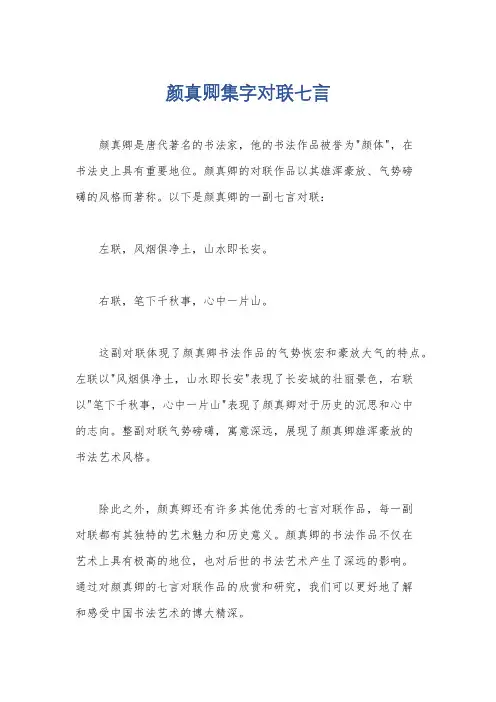 颜真卿集字对联七言

颜真卿是唐代著名的书法家，他的书法作品被誉为"颜体"，在书法史上具有重要地位。颜真卿的对联作品以其雄浑豪放、气势磅礴的风格而著称。以下是颜真卿的一副七言对联：

左联，风烟俱净土，山水即长安。

右联，笔下千秋事，心中一片山。

这副对联体现了颜真卿书法作品的气势恢宏和豪放大气的特点。左联以"风烟俱净土，山水即长安"表现了长安城的壮丽景色，右联以"笔下千秋事，心中一片山"表现了颜真卿对于历史的沉思和心中的志向。整副对联气势磅礴，寓意深远，展现了颜真卿雄浑豪放的书法艺术风格。

除此之外，颜真卿还有许多其他优秀的七言对联作品，每一副对联都有其独特的艺术魅力和历史意义。颜真卿的书法作品不仅在艺术上具有极高的地位，也对后世的书法艺术产生了深远的影响。通过对颜真卿的七言对联作品的欣赏和研究，我们可以更好地了解和感受中国书法艺术的博大精深。